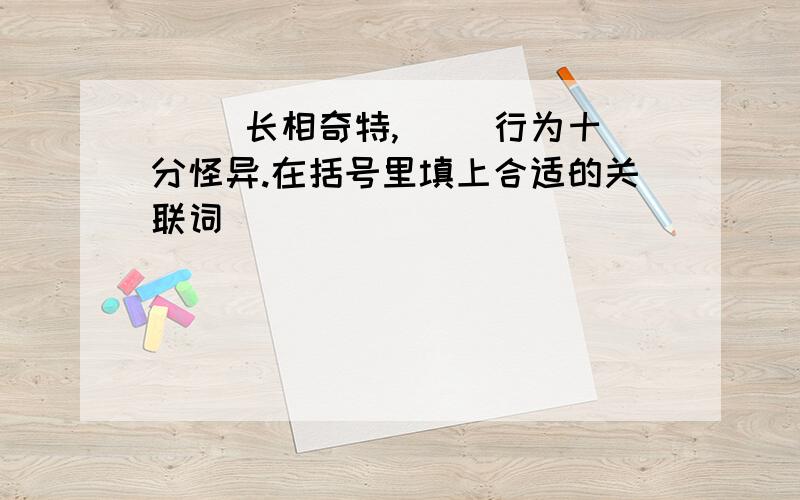 (   )长相奇特,(   )行为十分怪异.在括号里填上合适的关联词